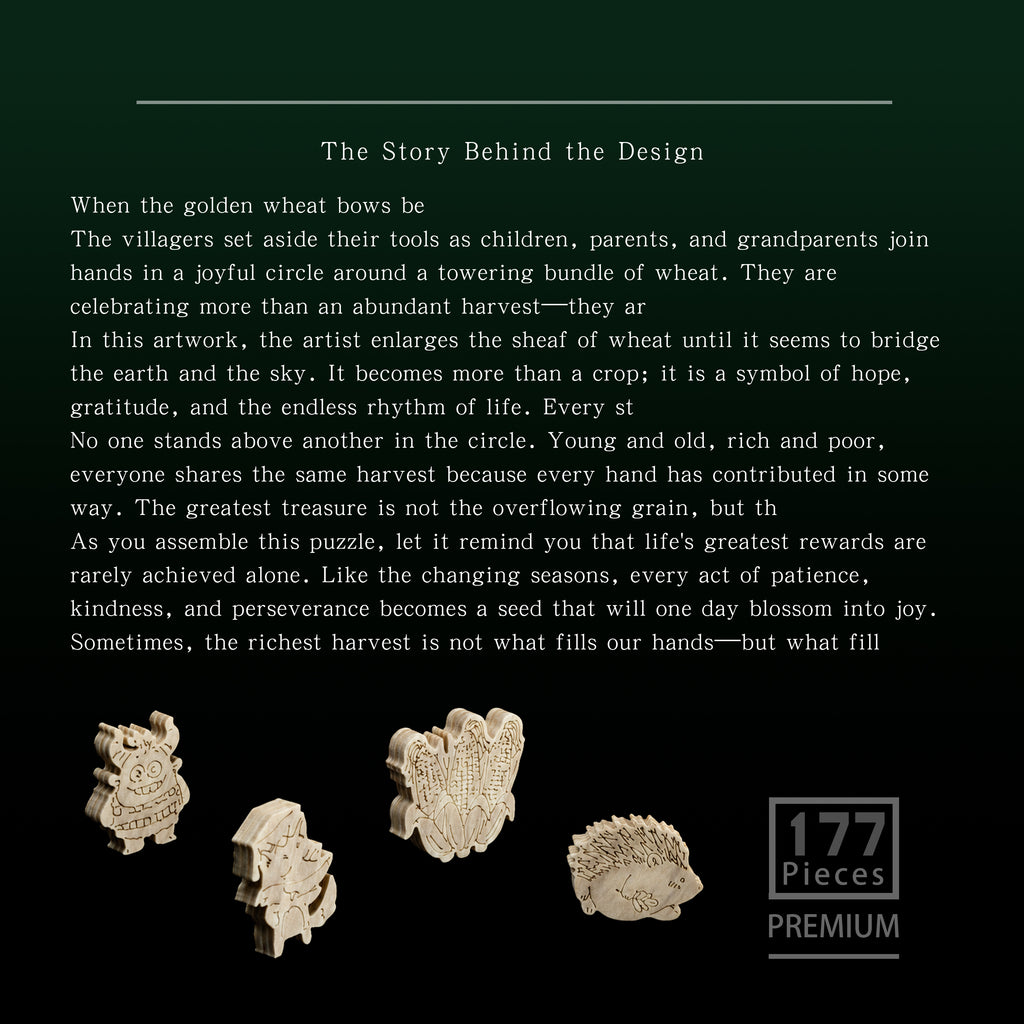 The Story Behind the Design

When the golden wheat bows be

The villagers set aside their tools as children, parents, and grandparents join hands in a joyful circle around a towering bundle of wheat. They are celebrating more than an abundant harvest—they ar

In this artwork, the artist enlarges the sheaf of wheat until it seems to bridge the earth and the sky. It becomes more than a crop; it is a symbol of hope, gratitude, and the endless rhythm of life. Every st

No one stands above another in the circle. Young and old, rich and poor, everyone shares the same harvest because every hand has contributed in some way. The greatest treasure is not the overflowing grain, but th

As you assemble this puzzle, let it remind you that life's greatest rewards are rarely achieved alone. Like the changing seasons, every act of patience, kindness, and perseverance becomes a seed that will one day blossom into joy. Sometimes, the richest harvest is not what fills our hands—but what fill

177
Pieces
PREMIUM